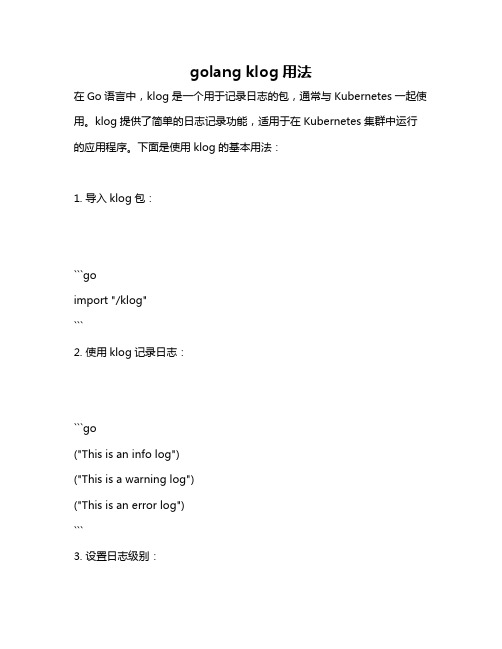 golang klog 用法

在 Go 语言中，klog 是一个用于记录日志的包，通常与 Kubernetes 一起使用。klog 提供了简单的日志记录功能，适用于在 Kubernetes 集群中运行的应用程序。下面是使用 klog 的基本用法：

1. 导入 klog 包：

```go
import "/klog"
```

2. 使用 klog 记录日志：

```go
("This is an info log")
("This is a warning log")
("This is an error log")
```

3. 设置日志级别：